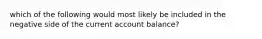 which of the following would most likely be included in the negative side of the current account balance?